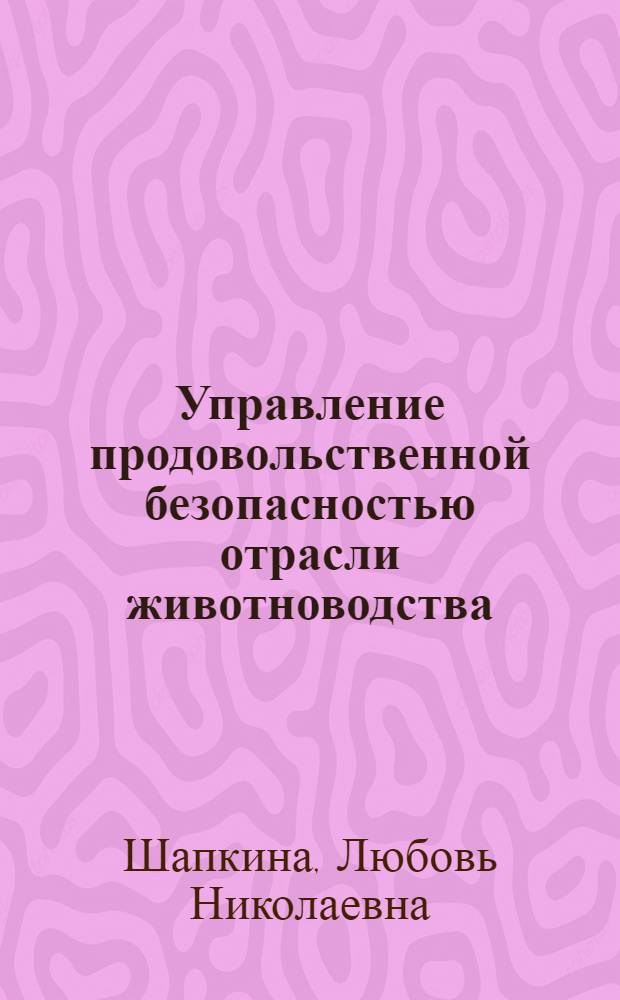 Управление продовольственной безопасностью отрасли животноводства

Шапкина, Любовь Николаевна